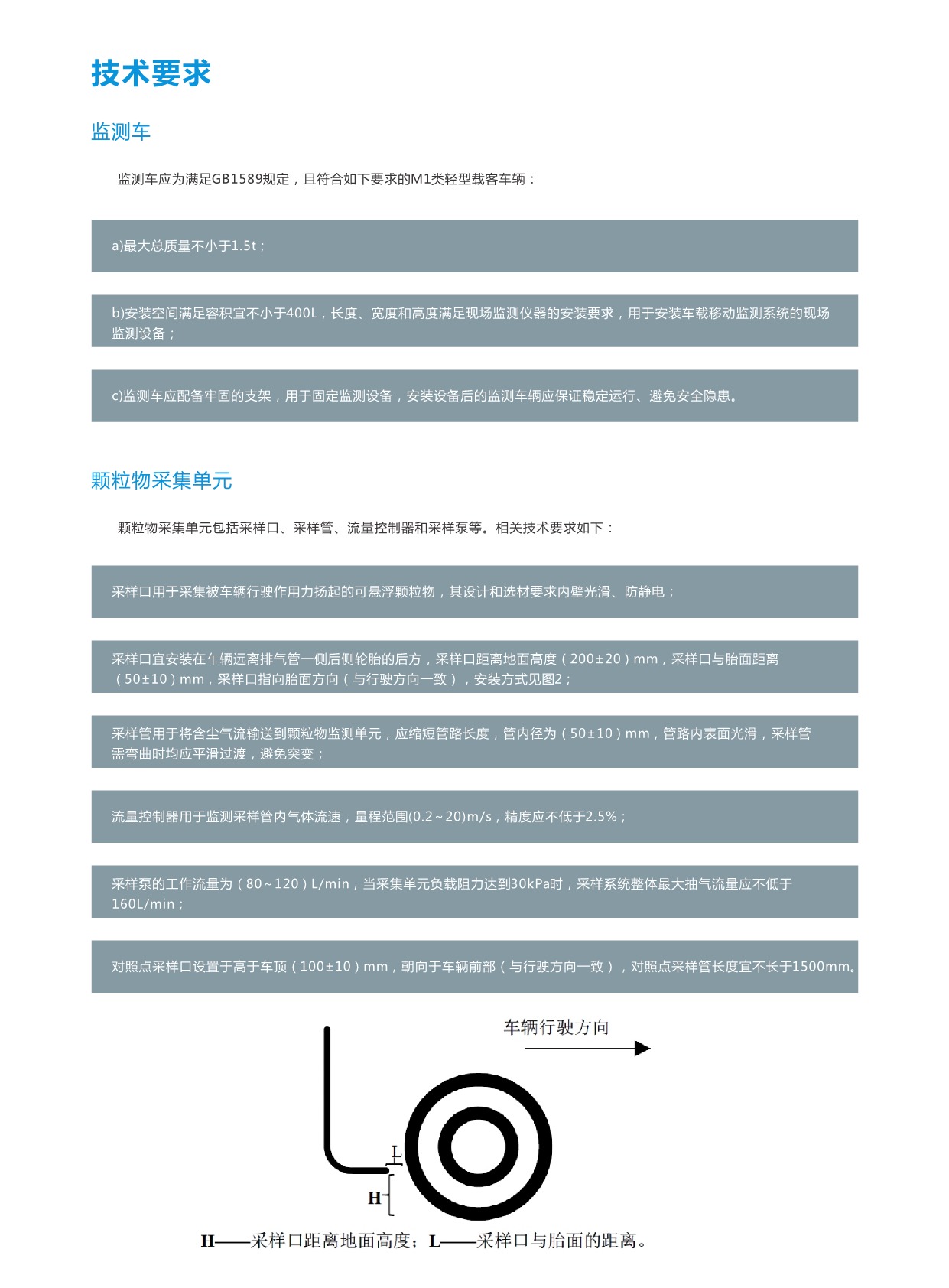 技术要求

监测车

监测车应为满足GB1589规定，且符合如下要求的M1类轻型载客车辆：

a)最大总质量不小于1.5t；

b)安装空间满足容积宜不小于400L，长度、宽度和高度满足现场监测仪器的安装要求，用于安装车载移动监测系统的现场监测设备；

c)监测车应配备牢固的支架，用于固定监测设备，安装设备后的监测车辆应保证稳定运行、避免安全隐患。

颗粒物采集单元

颗粒物采集单元包括采样口、采样管、流量控制器和采样泵等。相关技术要求如下：

采样口用于采集被车辆行驶作用力扬起的可悬浮颗粒物，其设计和选材要求内壁光滑、防静电；

采样口宜安装在车辆远离排气管一侧后侧轮胎的后方，采样口距离地面高度（200±20）mm，采样口与胎面距离（50±10）mm，采样口指向胎面方向（与行驶方向一致），安装方式见图2；

采样管用于将含尘气流输送到颗粒物监测单元，应缩短管路长度，管内径为（50±10）mm，管路内表面光滑，采样管需弯曲时均应平滑过渡，避免突变；

流量控制器用于监测采样管内气体流速，量程范围(0.2～20)m/s，精度应不低于2.5%；

采样泵的工作流量为（80～120）L/min，当采集单元负载阻力达到30kPa时，采样系统整体最大抽气流量应不低于160L/min；

对照点采样口设置于高于车顶（100±10）mm，朝向于车辆前部（与行驶方向一致），对照点采样管长度宜不长于1500mm。

车辆行驶方向

L

H

H——采样口距离地面高度；L——采样口与胎面的距离。